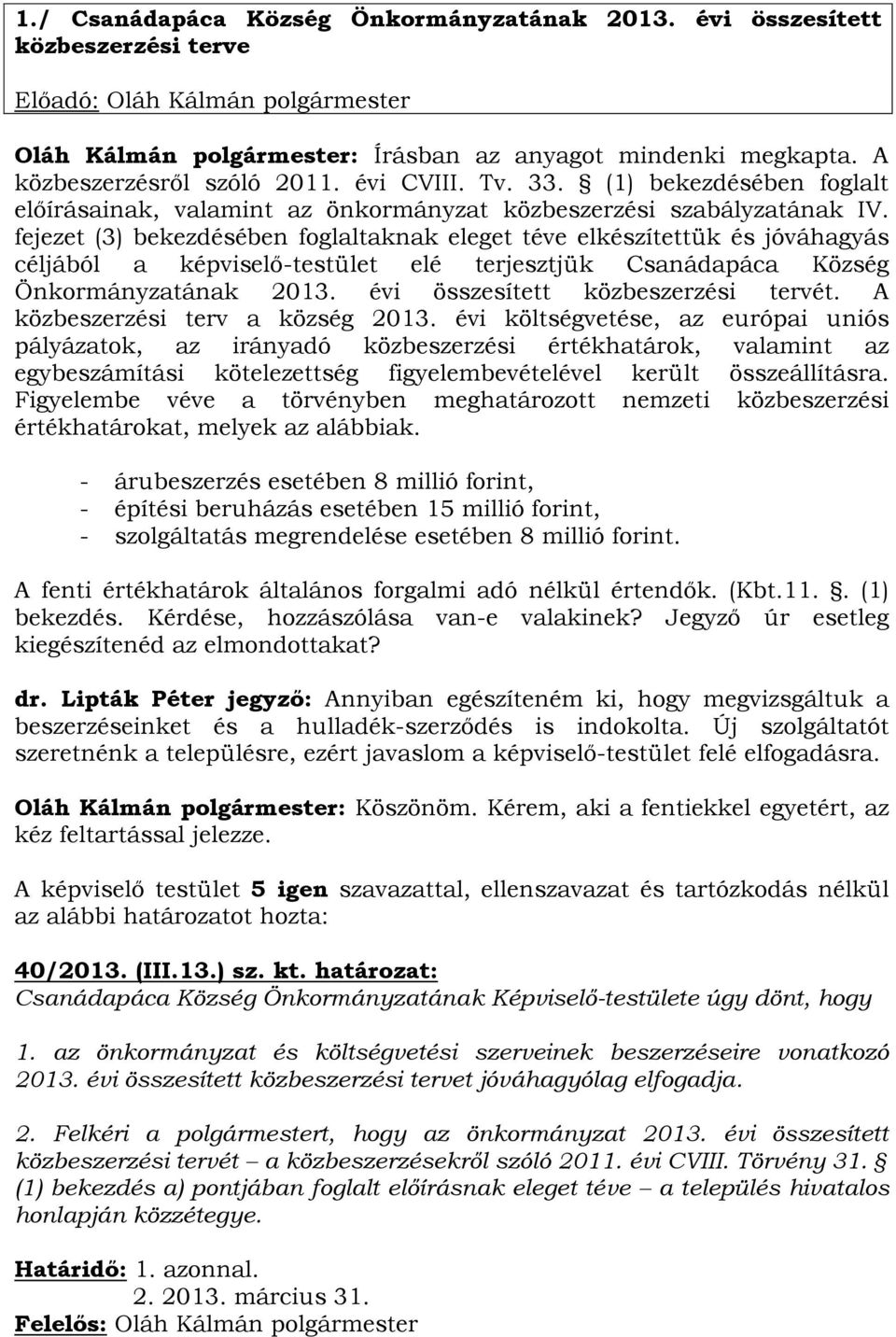 1./ Csanádapáca Község Önkormányzatának 2013. évi összesített közbeszerzési terve

Előadó: Oláh Kálmán polgármester

Oláh Kálmán polgármester: Írásban az anyagot mindenki megkapta. A közbeszerzésről szóló 2011. évi CVIII. Tv. 33. § (1) bekezdésében foglalt előírásainak, valamint az önkormányzat közbeszerzési szabályzatának IV. fejezet (3) bekezdésében foglaltaknak eleget téve elkészítettük és jóváhagyás céljából a képviselő-testület elé terjesztjük Csanádapáca Község Önkormányzatának 2013. évi összesített közbeszerzési tervét. A közbeszerzési terv a község 2013. évi költségvetése, az európai uniós pályázatok, az irányadó közbeszerzési értékhatárok, valamint az egybeszámítási kötelezettség figyelembevételével került összeállításra. Figyelembe véve a törvényben meghatározott nemzeti közbeszerzési értékhatárokat, melyek az alábbiak.

- árubeszerzés esetében 8 millió forint,
- építési beruházás esetében 15 millió forint,
- szolgáltatás megrendelése esetében 8 millió forint.

A fenti értékhatárok általános forgalmi adó nélkül értendők. (Kbt.11. §. (1) bekezdés. Kérdése, hozzászólása van-e valakinek? Jegyző úr esetleg kiegészítenéd az elmondottakat?

dr. Lipták Péter jegyző: Annyiban egészíteném ki, hogy megvizsgáltuk a beszerzéseinket és a hulladék-szerződés is indokolta. Új szolgáltatót szeretnénk a településre, ezért javaslom a képviselő-testület felé elfogadásra.

Oláh Kálmán polgármester: Köszönöm. Kérem, aki a fentiekkel egyetért, az kéz feltartással jelezze.

A képviselő testület 5 igen szavazattal, ellenszavazat és tartózkodás nélkül az alábbi határozatot hozta:

40/2013. (III.13.) sz. kt. határozat:
Csanádapáca Község Önkormányzatának Képviselő-testülete úgy dönt, hogy

1. az önkormányzat és költségvetési szerveinek beszerzéseire vonatkozó 2013. évi összesített közbeszerzési tervet jóváhagyólag elfogadja.

2. Felkéri a polgármestert, hogy az önkormányzat 2013. évi összesített közbeszerzési tervét – a közbeszerzésekről szóló 2011. évi CVIII. Törvény 31. § (1) bekezdés a) pontjában foglalt előírásnak eleget téve – a település hivatalos honlapján közzétegye.

Határidő: 1. azonnal.
2. 2013. március 31.
Felelős: Oláh Kálmán polgármester